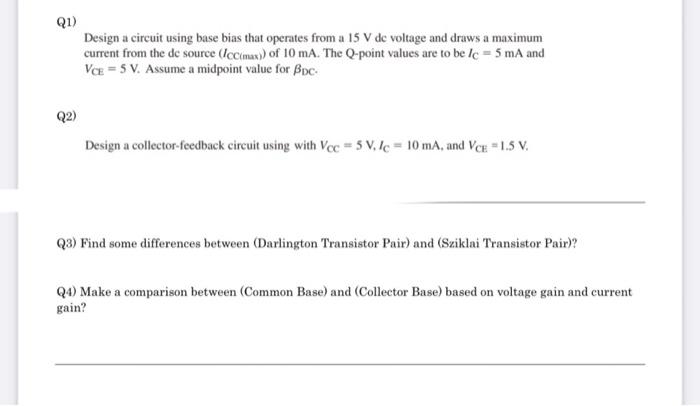 Q1)

Design a circuit using base bias that operates from a 15 V dc voltage and draws a maximum current from the dc source ($I_{CC(max)}$) of 10 mA. The Q-point values are to be $I_C = 5$ mA and $V_{CE} = 5$ V. Assume a midpoint value for $\beta_{DC}$.

Q2)

Design a collector-feedback circuit using with $V_{CC} = 5$ V, $I_C = 10$ mA, and $V_{CE} = 1.5$ V.

Q3) Find some differences between (Darlington Transistor Pair) and (Sziklai Transistor Pair)?

Q4) Make a comparison between (Common Base) and (Collector Base) based on voltage gain and current gain?